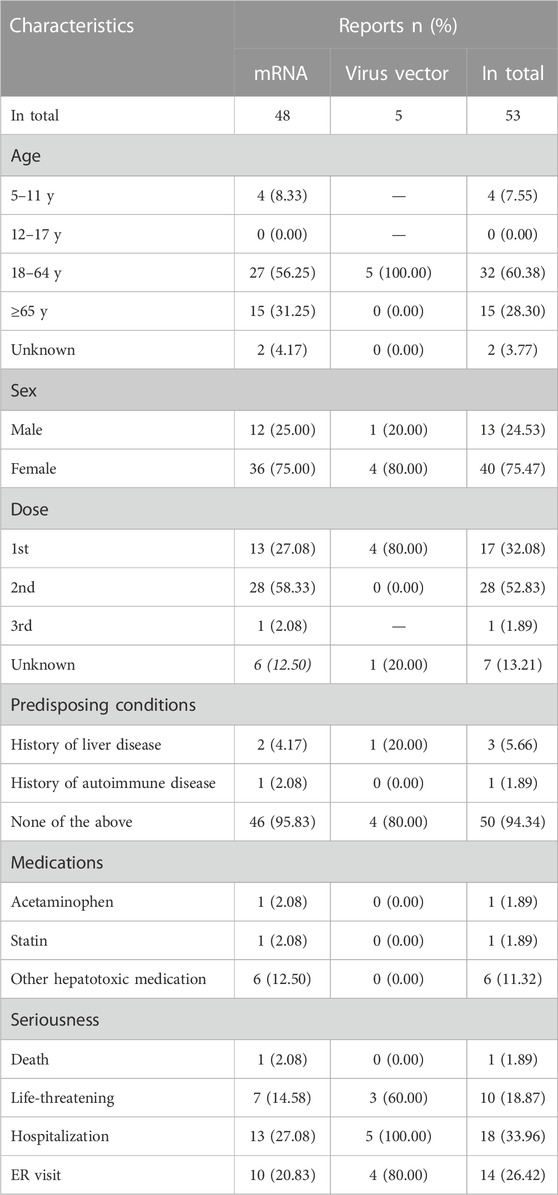 | Characteristics | Reports n (%) | | |
|---|---|---|---|
| | mRNA | Virus vector | In total |
| In total | 48 | 5 | 53 |
| Age | | | |
| 5–11 y | 4 (8.33) | — | 4 (7.55) |
| 12–17 y | 0 (0.00) | — | 0 (0.00) |
| 18–64 y | 27 (56.25) | 5 (100.00) | 32 (60.38) |
| ≥65 y | 15 (31.25) | 0 (0.00) | 15 (28.30) |
| Unknown | 2 (4.17) | 0 (0.00) | 2 (3.77) |
| Sex | | | |
| Male | 12 (25.00) | 1 (20.00) | 13 (24.53) |
| Female | 36 (75.00) | 4 (80.00) | 40 (75.47) |
| Dose | | | |
| 1st | 13 (27.08) | 4 (80.00) | 17 (32.08) |
| 2nd | 28 (58.33) | 0 (0.00) | 28 (52.83) |
| 3rd | 1 (2.08) | — | 1 (1.89) |
| Unknown | 6 (12.50) | 1 (20.00) | 7 (13.21) |
| Predisposing conditions | | | |
| History of liver disease | 2 (4.17) | 1 (20.00) | 3 (5.66) |
| History of autoimmune disease | 1 (2.08) | 0 (0.00) | 1 (1.89) |
| None of the above | 46 (95.83) | 4 (80.00) | 50 (94.34) |
| Medications | | | |
| Acetaminophen | 1 (2.08) | 0 (0.00) | 1 (1.89) |
| Statin | 1 (2.08) | 0 (0.00) | 1 (1.89) |
| Other hepatotoxic medication | 6 (12.50) | 0 (0.00) | 6 (11.32) |
| Seriousness | | | |
| Death | 1 (2.08) | 0 (0.00) | 1 (1.89) |
| Life-threatening | 7 (14.58) | 3 (60.00) | 10 (18.87) |
| Hospitalization | 13 (27.08) | 5 (100.00) | 18 (33.96) |
| ER visit | 10 (20.83) | 4 (80.00) | 14 (26.42) |